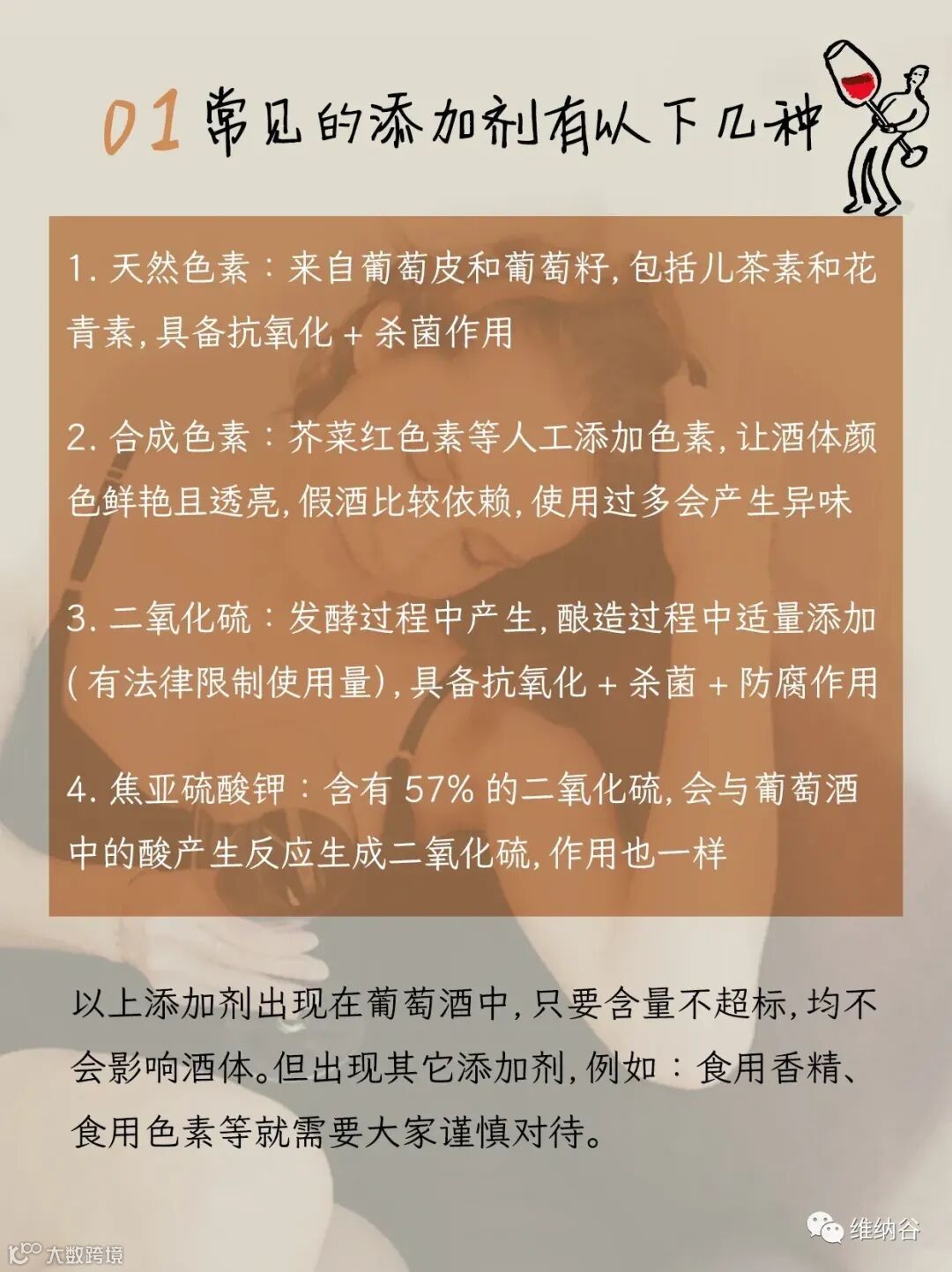 01常见的添加剂有以下几种

1.天然色素：来自葡萄皮和葡萄籽，包括儿茶素和花青素，具备抗氧化+杀菌作用

2.合成色素：芥菜红色素等人工添加色素，让酒体颜色鲜艳且透亮，假酒比较依赖，使用过多会产生异味

3.二氧化硫：发酵过程中产生，酿造过程中适量添加(有法律限制使用量)，具备抗氧化+杀菌+防腐作用

4.焦亚硫酸钾：含有57%的二氧化硫，会与葡萄酒中的酸产生反应生成二氧化硫，作用也一样

以上添加剂出现在葡萄酒中，只要含量不超标，均不会影响酒体。但出现其它添加剂，例如：食用香精、食用色素等就需要大家谨慎对待。

维纳谷

大数跨境